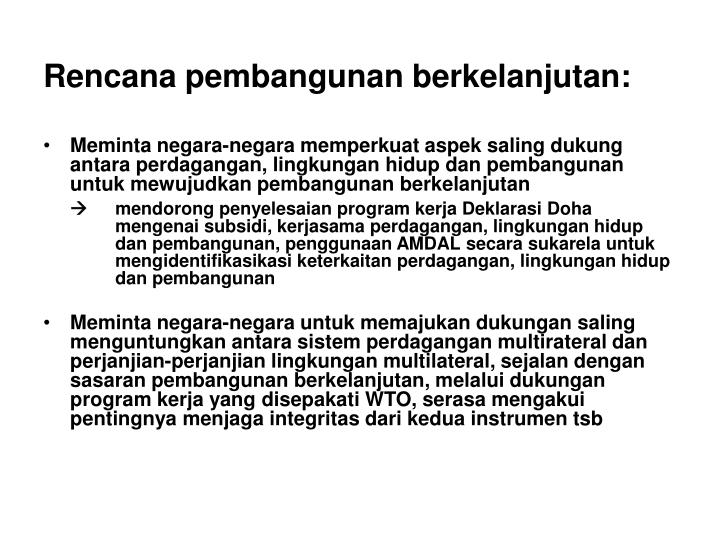 Rencana pembangunan berkelanjutan:

• Meminta negara-negara memperkuat aspek saling dukung antara perdagangan, lingkungan hidup dan pembangunan untuk mewujudkan pembangunan berkelanjutan

→ mendorong penyelesaian program kerja Deklarasi Doha mengenai subsidi, kerjasama perdagangan, lingkungan hidup dan pembangunan, penggunaan AMDAL secara sukarela untuk mengidentifikasikasi keterkaitan perdagangan, lingkungan hidup dan pembangunan

• Meminta negara-negara untuk memajukan dukungan saling menguntungkan antara sistem perdagangan multirateral dan perjanjian-perjanjian lingkungan multilateral, sejalan dengan sasaran pembangunan berkelanjutan, melalui dukungan program kerja yang disepakati WTO, serasa mengakui pentingnya menjaga integritas dari kedua instrumen tsb